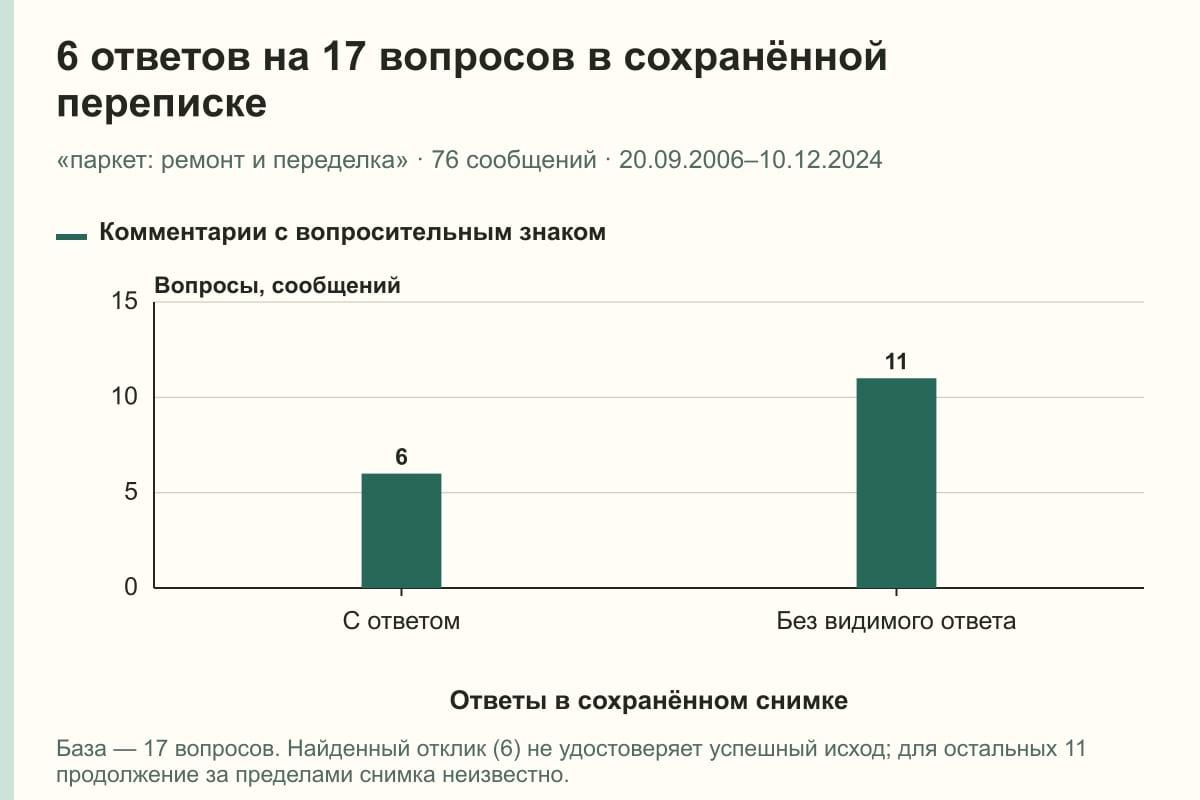 6 ответов на 17 вопросов в сохранённой переписке

«паркет: ремонт и переделка» · 76 сообщений · 20.09.2006–10.12.2024

Комментарии с вопросительным знаком

Вопросы, сообщений

15
10
5
0

6
11

С ответом
Без видимого ответа

Ответы в сохранённом снимке

База — 17 вопросов. Найденный отклик (6) не удостоверяет успешный исход; для остальных 11 продолжение за пределами снимка неизвестно.